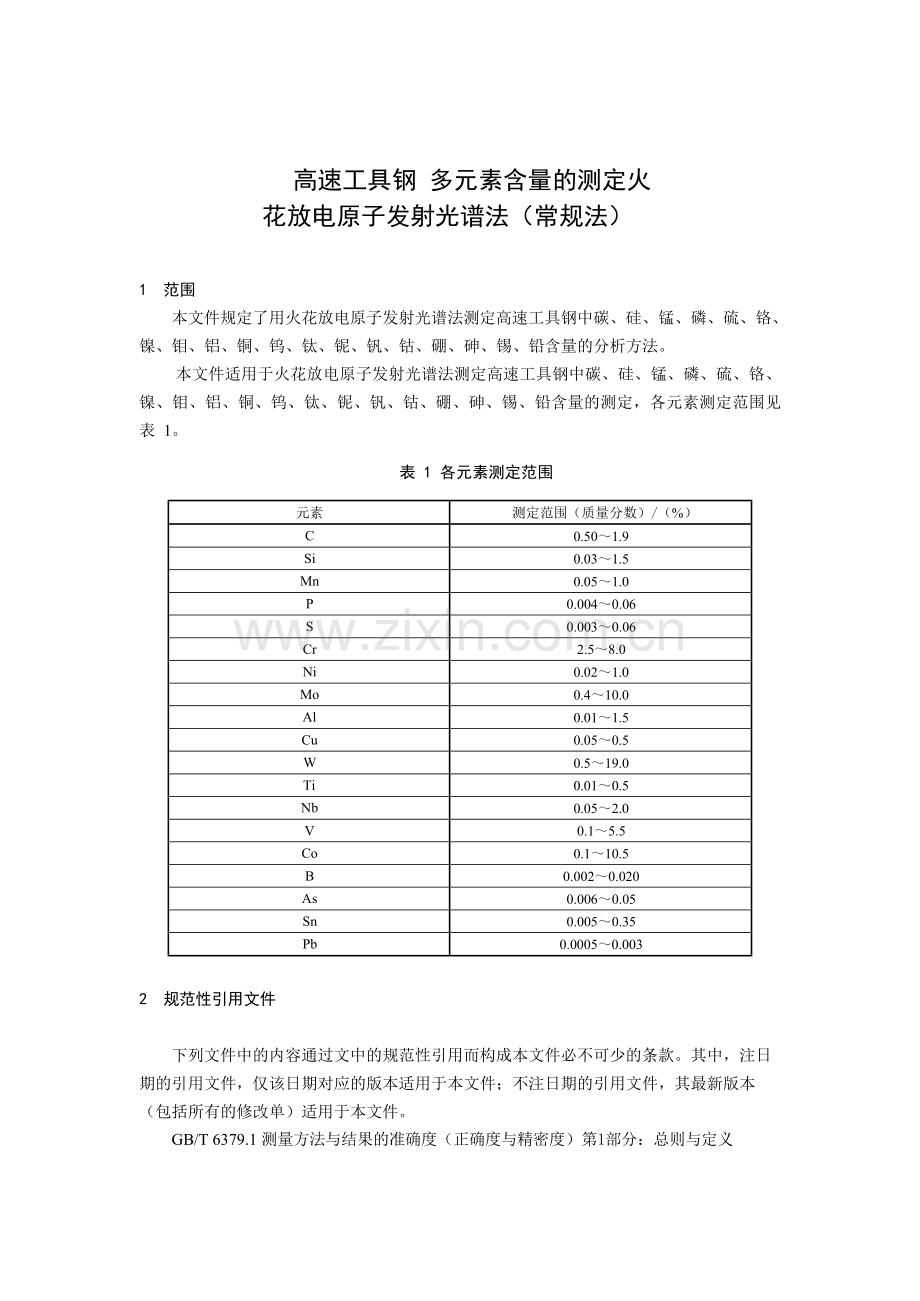 高速工具钢 多元素含量的测定火
花放电原子发射光谱法（常规法）

1 范围

本文件规定了用火花放电原子发射光谱法测定高速工具钢中碳、硅、锰、磷、硫、铬、镍、钼、铝、铜、钨、钛、铌、钒、钴、硼、砷、锡、铅含量的分析方法。

本文件适用于火花放电原子发射光谱法测定高速工具钢中碳、硅、锰、磷、硫、铬、镍、钼、铝、铜、钨、钛、铌、钒、钴、硼、砷、锡、铅含量的测定，各元素测定范围见表1。

表1 各元素测定范围

| 元素 | 测定范围（质量分数）/（%） |
|---|---|
| C | 0.50～1.9 |
| Si | 0.03～1.5 |
| Mn | 0.05～1.0 |
| P | 0.004～0.06 |
| S | 0.003～0.06 |
| Cr | 2.5～8.0 |
| Ni | 0.02～1.0 |
| Mo | 0.4～10.0 |
| Al | 0.01～1.5 |
| Cu | 0.05～0.5 |
| W | 0.5～19.0 |
| Ti | 0.01～0.5 |
| Nb | 0.05～2.0 |
| V | 0.1～5.5 |
| Co | 0.1～10.5 |
| B | 0.002～0.020 |
| As | 0.006～0.05 |
| Sn | 0.005～0.35 |
| Pb | 0.0005～0.003 |

2 规范性引用文件

下列文件中的内容通过文中的规范性引用而构成本文件必不可少的条款。其中，注日期的引用文件，仅该日期对应的版本适用于本文件；不注日期的引用文件，其最新版本（包括所有的修改单）适用于本文件。

GB/T 6379.1 测量方法与结果的准确度（正确度与精密度）第1部分：总则与定义

www.zixin.com.cn